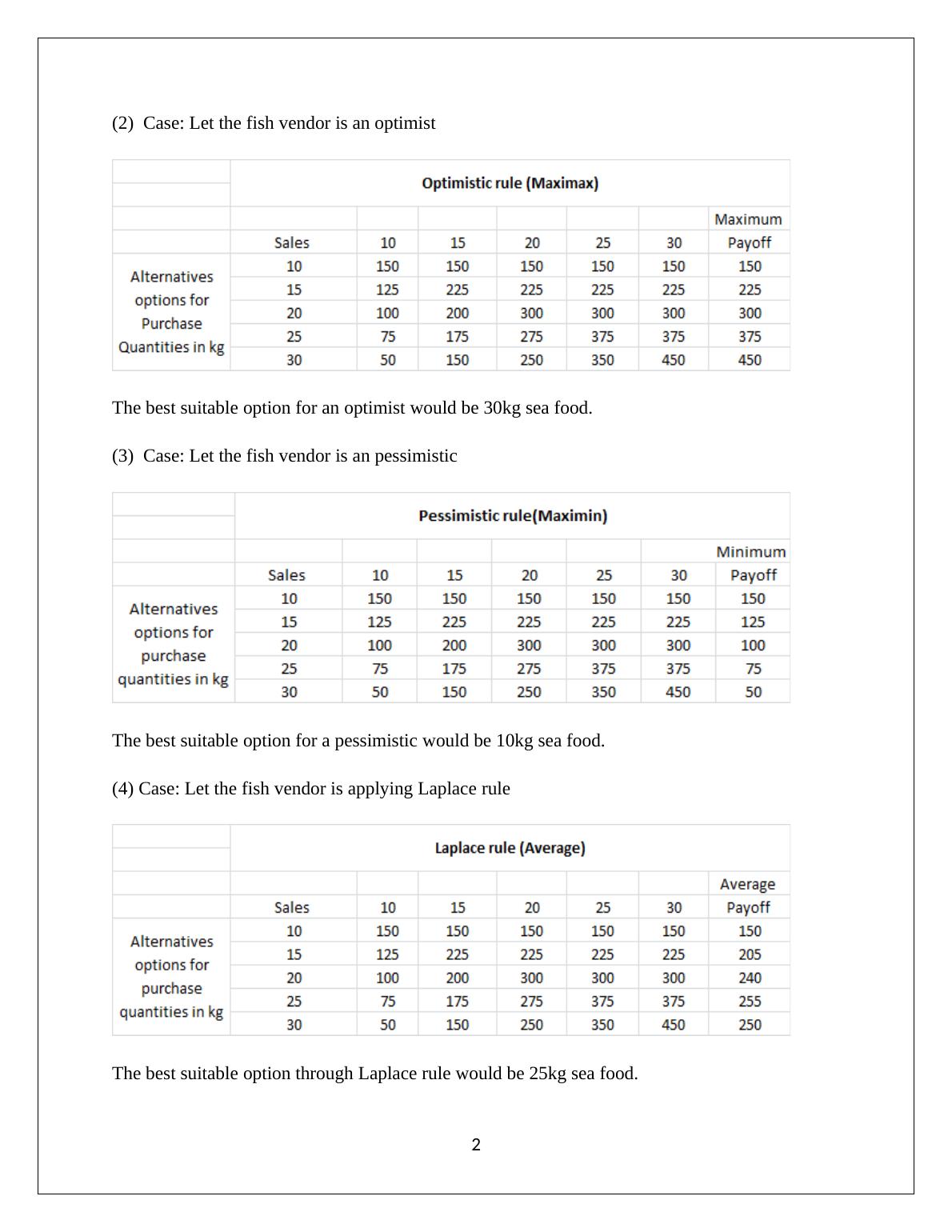 (2) Case: Let the fish vendor is an optimist

| | Optimistic rule (Maximax) | | | | | | |
|---|---|---|---|---|---|---|---|
| | Sales | 10 | 15 | 20 | 25 | 30 | Maximum Payoff |
| Alternatives options for Purchase Quantities in kg | 10 | 150 | 150 | 150 | 150 | 150 | 150 |
| | 15 | 125 | 225 | 225 | 225 | 225 | 225 |
| | 20 | 100 | 200 | 300 | 300 | 300 | 300 |
| | 25 | 75 | 175 | 275 | 375 | 375 | 375 |
| | 30 | 50 | 150 | 250 | 350 | 450 | 450 |

The best suitable option for an optimist would be 30kg sea food.

(3) Case: Let the fish vendor is an pessimistic

| | Pessimistic rule(Maximin) | | | | | | |
|---|---|---|---|---|---|---|---|
| | Sales | 10 | 15 | 20 | 25 | 30 | Minimum Payoff |
| Alternatives options for purchase quantities in kg | 10 | 150 | 150 | 150 | 150 | 150 | 150 |
| | 15 | 125 | 225 | 225 | 225 | 225 | 125 |
| | 20 | 100 | 200 | 300 | 300 | 300 | 100 |
| | 25 | 75 | 175 | 275 | 375 | 375 | 75 |
| | 30 | 50 | 150 | 250 | 350 | 450 | 50 |

The best suitable option for a pessimistic would be 10kg sea food.

(4) Case: Let the fish vendor is applying Laplace rule

| | Laplace rule (Average) | | | | | | |
|---|---|---|---|---|---|---|---|
| | Sales | 10 | 15 | 20 | 25 | 30 | Average Payoff |
| Alternatives options for purchase quantities in kg | 10 | 150 | 150 | 150 | 150 | 150 | 150 |
| | 15 | 125 | 225 | 225 | 225 | 225 | 205 |
| | 20 | 100 | 200 | 300 | 300 | 300 | 240 |
| | 25 | 75 | 175 | 275 | 375 | 375 | 255 |
| | 30 | 50 | 150 | 250 | 350 | 450 | 250 |

The best suitable option through Laplace rule would be 25kg sea food.

2